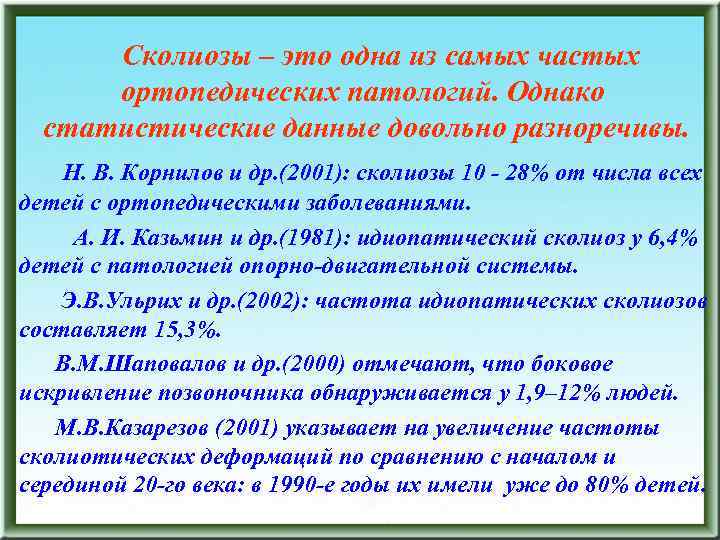 Сколиозы – это одна из самых частых ортопедических патологий. Однако статистические данные довольно разноречивы.

Н. В. Корнилов и др.(2001): сколиозы 10 - 28% от числа всех детей с ортопедическими заболеваниями.

А. И. Казьмин и др.(1981): идиопатический сколиоз у 6,4% детей с патологией опорно-двигательной системы.

Э.В.Ульрих и др.(2002): частота идиопатических сколиозов составляет 15,3%.

В.М.Шаповалов и др.(2000) отмечают, что боковое искривление позвоночника обнаруживается у 1,9–12% людей.

М.В.Казарезов (2001) указывает на увеличение частоты сколиотических деформаций по сравнению с началом и серединой 20-го века: в 1990-е годы их имели уже до 80% детей.